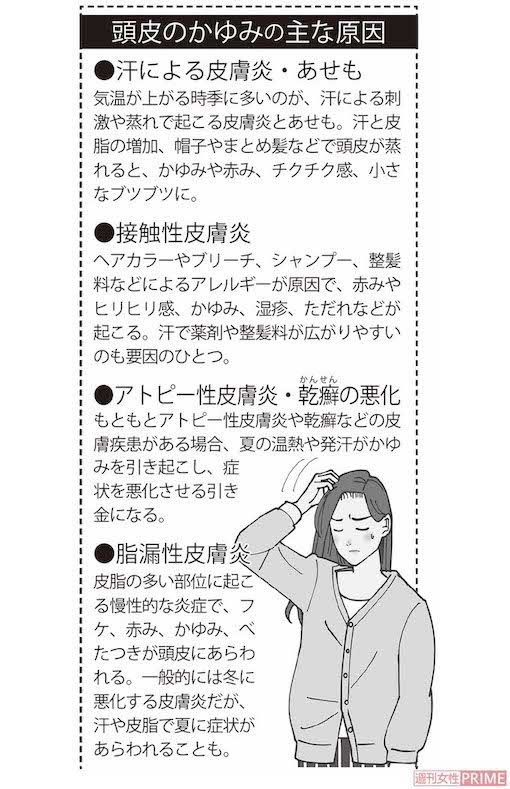 頭皮のかゆみの主な原因

●汗による皮膚炎・あせも
気温が上がる時季に多いのが、汗による刺激や蒸れで起こる皮膚炎とあせも。汗と皮脂の増加、帽子やまとめ髪などで頭皮が蒸れると、かゆみや赤み、チクチク感、小さなブツブツに。

●接触性皮膚炎
ヘアカラーやブリーチ、シャンプー、整髪料などによるアレルギーが原因で、赤みやヒリヒリ感、かゆみ、湿疹、ただれなどが起こる。汗で薬剤や整髪料が広がりやすいのも要因のひとつ。

●アトピー性皮膚炎・乾癬（かんせん）の悪化
もともとアトピー性皮膚炎や乾癬などの皮膚疾患がある場合、夏の温熱や発汗がかゆみを引き起こし、症状を悪化させる引き金になる。

●脂漏性皮膚炎
皮脂の多い部位に起こる慢性的な炎症で、フケ、赤み、かゆみ、べたつきが頭皮にあらわれる。一般的には冬に悪化する皮膚炎だが、汗や皮脂で夏に症状があらわれることも。

週刊女性PRIME